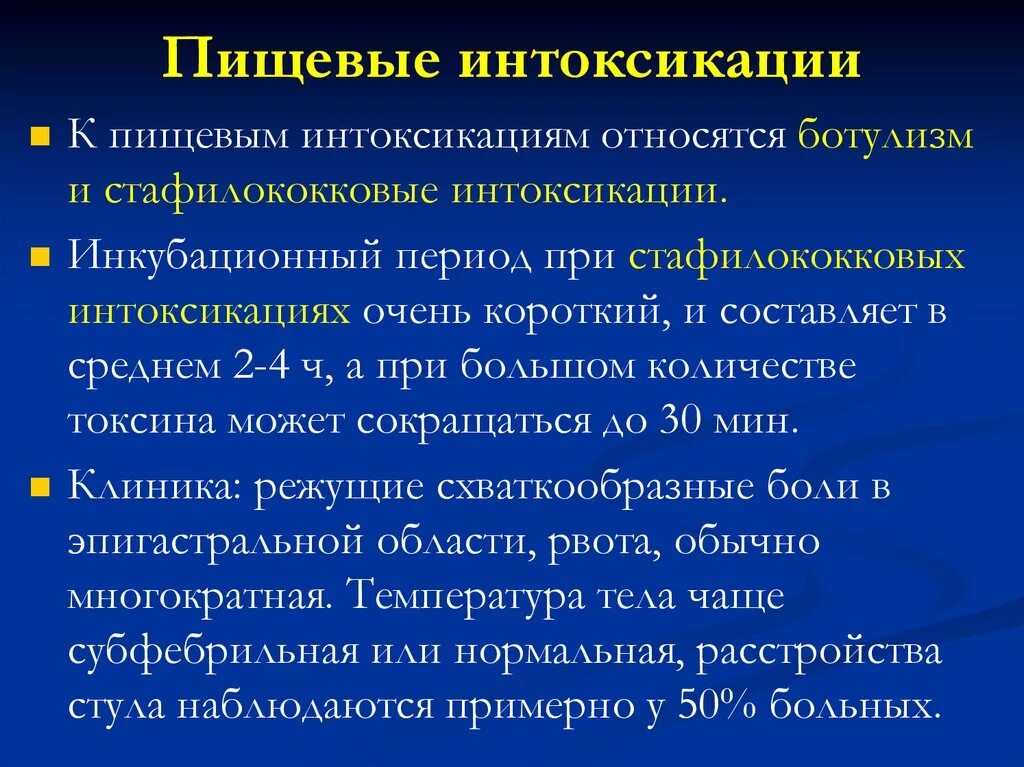 Пищевые интоксикации

К пищевым интоксикациям относятся ботулизм и стафилококковые интоксикации.

Инкубационный период при стафилококковых интоксикациях очень короткий, и составляет в среднем 2-4 ч, а при большом количестве токсина может сокращаться до 30 мин.

Клиника: режущие схваткообразные боли в эпигастральной области, рвота, обычно многократная. Температура тела чаще субфебрильная или нормальная, расстройства стула наблюдаются примерно у 50% больных.